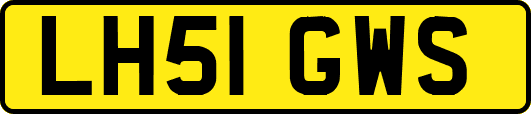 LH51 GWS